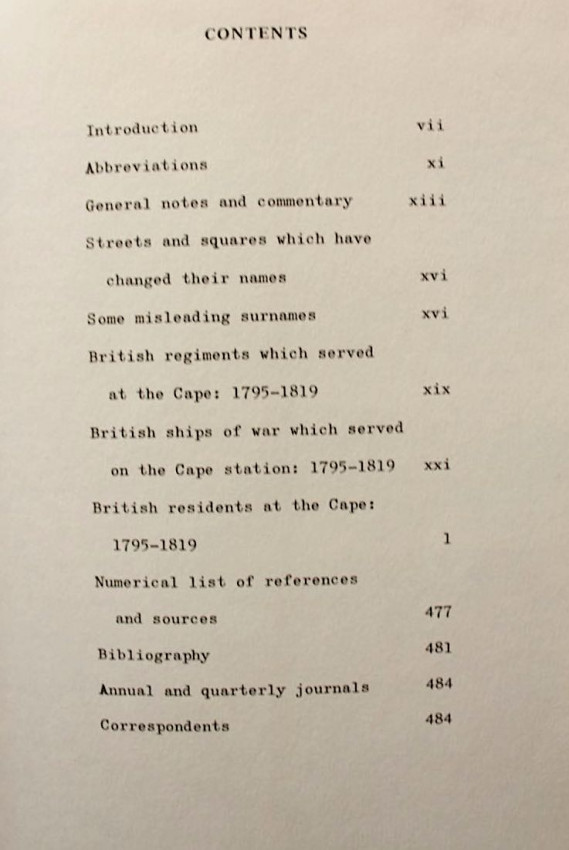 CONTENTS

Introduction vii

Abbreviations xi

General notes and commentary xiii

Streets and squares which have changed their names xvi

Some misleading surnames xvi

British regiments which served at the Cape: 1795-1819 xix

British ships of war which served on the Cape station: 1795-1819 xxi

British residents at the Cape: 1795-1819 1

Numerical list of references and sources 477

Bibliography 481

Annual and quarterly journals 484

Correspondents 484